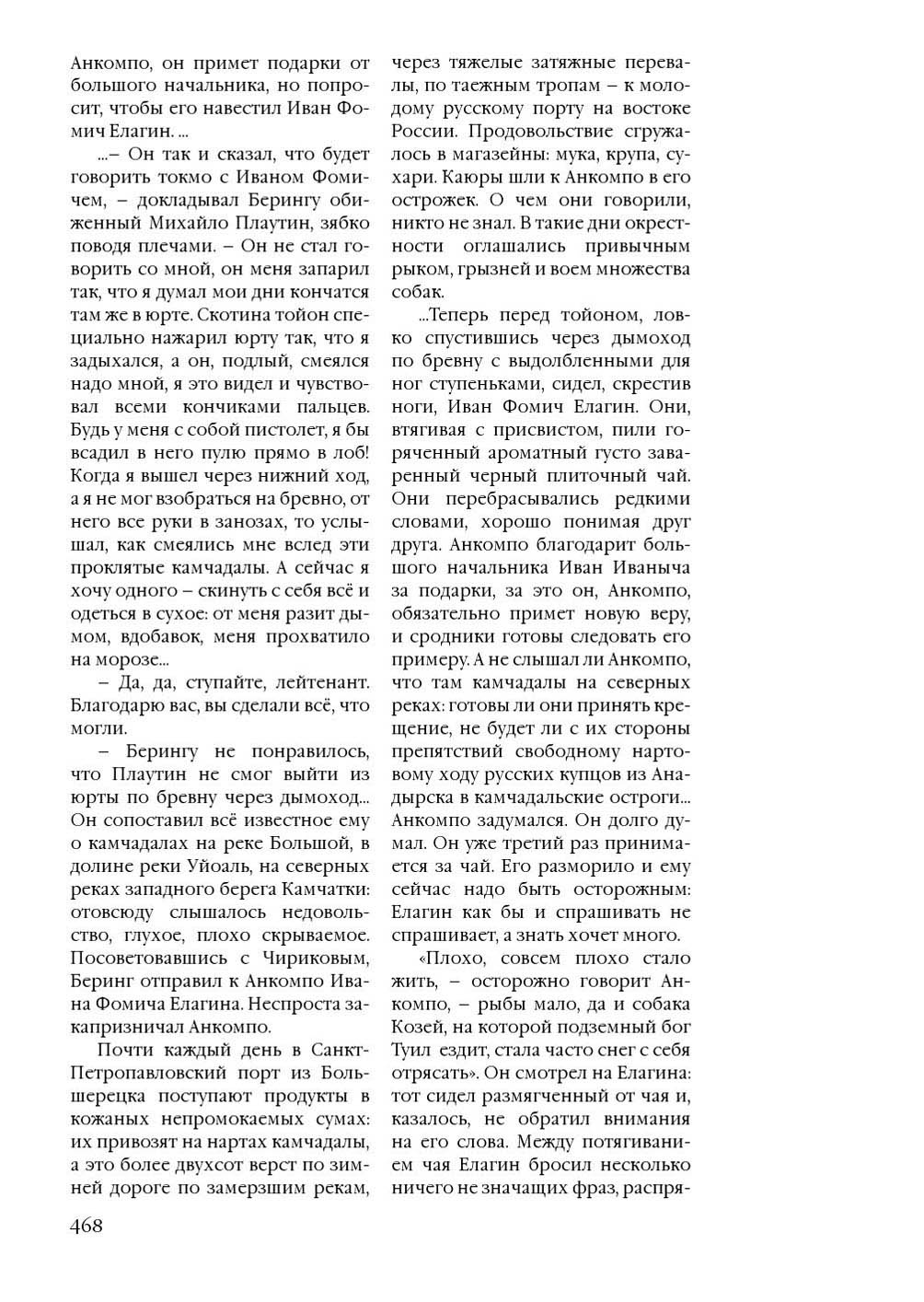 Анкомпо, он примет подарки от большого начальника, но попросит, чтобы его навестил Иван Фомич Елагин. ...

...– Он так и сказал, что будет говорить токмо с Иваном Фомичем, – докладывал Берингу обиженный Михайло Плаутин, зябко поводя плечами. – Он не стал говорить со мной, он меня запарил так, что я думал мои дни кончатся там же в юрте. Скотина тойон специально нажарил юрту так, что я задыхался, а он, подлый, смеялся надо мной, я это видел и чувствовал всеми кончиками пальцев. Будь у меня с собой пистолет, я бы всадил в него пулю прямо в лоб! Когда я вышел через нижний ход, а я не мог взобраться на бревно, от него все руки в занозах, то услышал, как смеялись мне вслед эти проклятые камчадалы. А сейчас я хочу одного – скинуть с себя всё и одеться в сухое: от меня разит дымом, вдобавок, меня прохватило на морозе...

– Да, да, ступайте, лейтенант. Благодарю вас, вы сделали всё, что могли.

– Берингу не понравилось, что Плаутин не смог выйти из юрты по бревну через дымоход... Он сопоставил всё известное ему о камчадалах на реке Большой, в долине реки Уйоаль, на северных реках западного берега Камчатки: отовсюду слышалось недовольство, глухое, плохо скрываемое. Посоветовавшись с Чириковым, Беринг отправил к Анкомпо Ивана Фомича Елагина. Неспроста закапризничал Анкомпо.

Почти каждый день в Санкт-Петропавловский порт из Большерецка поступают продукты в кожаных непромокаемых сумах: их привозят на нартах камчадалы, а это более двухсот верст по зимней дороге по замерзшим рекам, через тяжелые затяжные перевалы, по таежным тропам – к молодому русскому порту на востоке России. Продовольствие сгружалось в магазейны: мука, крупа, сухари. Каюры шли к Анкомпо в его острожек. О чем они говорили, никто не знал. В такие дни окрестности оглашались привычным рыком, грызней и воем множества собак.

...Теперь перед тойоном, ловко спустившись через дымоход по бревну с выдолбленными для ног ступеньками, сидел, скрестив ноги, Иван Фомич Елагин. Они, втягивая с присвистом, пили горяченный ароматный густо заваренный черный плиточный чай. Они перебрасывались редкими словами, хорошо понимая друг друга. Анкомпо благодарит большого начальника Иван Иваныча за подарки, за это он, Анкомпо, обязательно примет новую веру, и сродники готовы следовать его примеру. А не слышал ли Анкомпо, что там камчадалы на северных реках: готовы ли они принять крещение, не будет ли с их стороны препятствий свободному нартовому ходу русских купцов из Анадырска в камчадальские остроги... Анкомпо задумался. Он долго думал. Он уже третий раз принимается за чай. Его разморило и ему сейчас надо быть осторожным: Елагин как бы и спрашивать не спрашивает, а знать хочет много.

«Плохо, совсем плохо стало жить, – осторожно говорит Анкомпо, – рыбы мало, да и собака Козей, на которой подземный бог Туил ездит, стала часто снег с себя отрясать». Он смотрел на Елагина: тот сидел размягченный от чая и, казалось, не обратил внимания на его слова. Между потягиванием чая Елагин бросил несколько ничего не значащих фраз, распря-

468